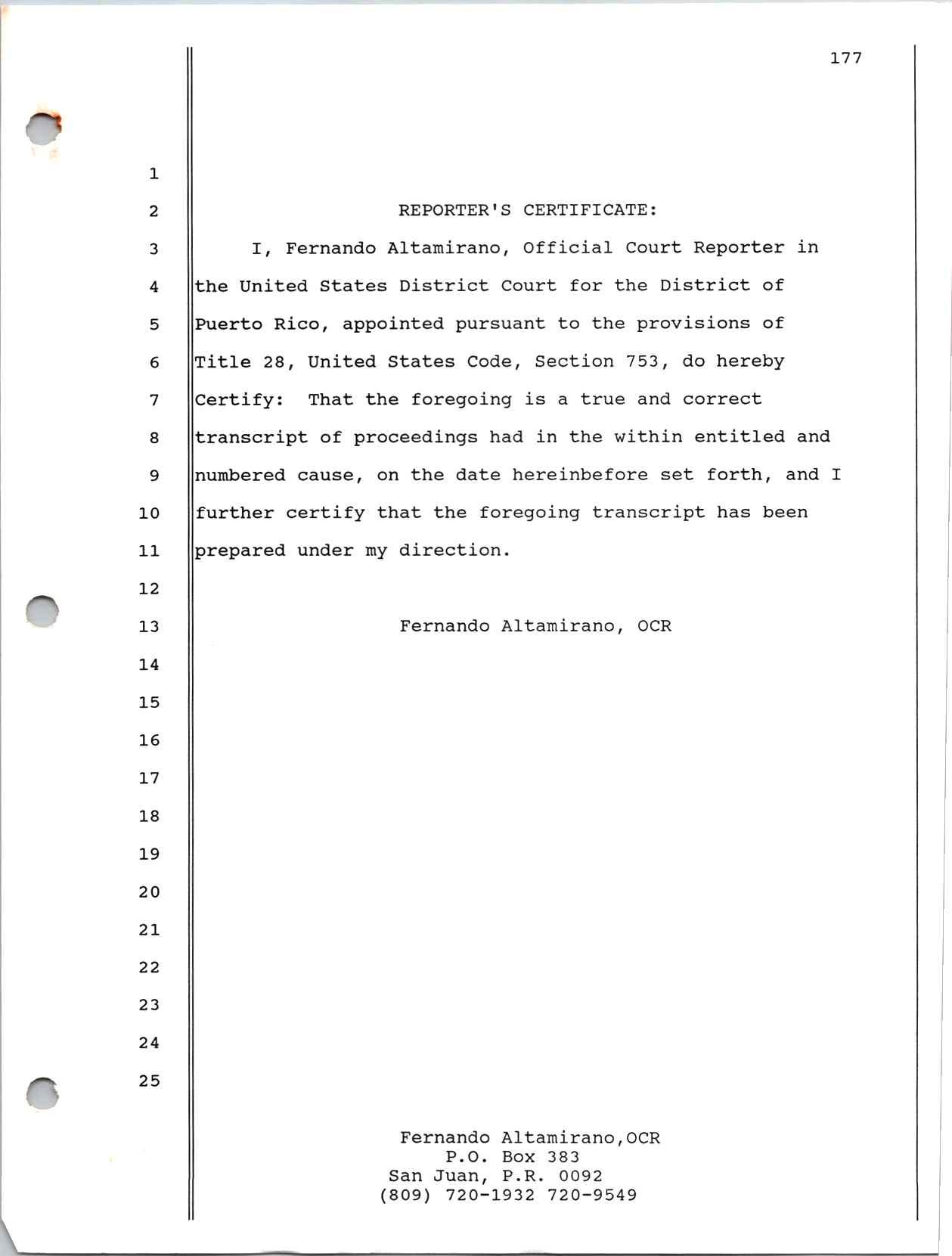 177

1
2 REPORTER'S CERTIFICATE:
3 I, Fernando Altamirano, Official Court Reporter in
4 the United States District Court for the District of
5 Puerto Rico, appointed pursuant to the provisions of
6 Title 28, United States Code, Section 753, do hereby
7 Certify: That the foregoing is a true and correct
8 transcript of proceedings had in the within entitled and
9 numbered cause, on the date hereinbefore set forth, and I
10 further certify that the foregoing transcript has been
11 prepared under my direction.
12
13 Fernando Altamirano, OCR
14
15
16
17
18
19
20
21
22
23
24
25

Fernando Altamirano,OCR
P.O. Box 383
San Juan, P.R. 0092
(809) 720-1932 720-9549